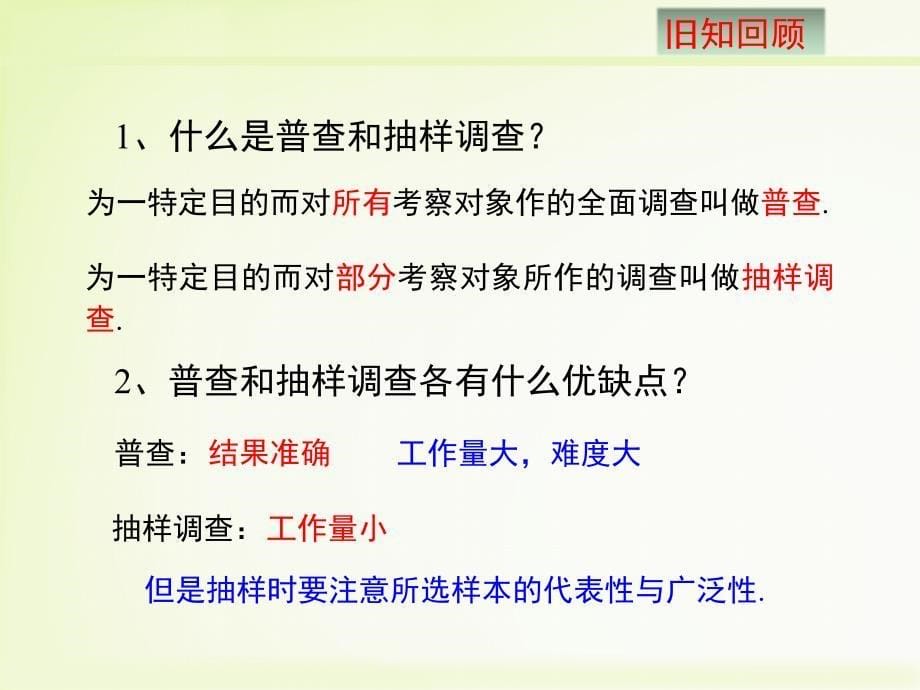 旧知回顾

1、什么是普查和抽样调查？

为一特定目的而对所有考察对象作的全面调查叫做普查.

为一特定目的而对部分考察对象所作的调查叫做抽样调查.

2、普查和抽样调查各有什么优缺点？

普查：结果准确　　工作量大，难度大

抽样调查：工作量小

但是抽样时要注意所选样本的代表性与广泛性.